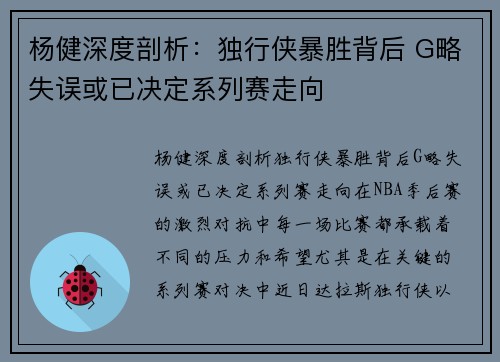 杨健深度剖析：独行侠暴胜背后 G略失误或已决定系列赛走向

杨健深度剖析独行侠暴胜背后G略失误或已决定系列赛走向在NBA季后赛的激烈对抗中每一场比赛都承载着不同的压力和希望尤其是在关键的系列赛对决中近日达拉斯独行侠以